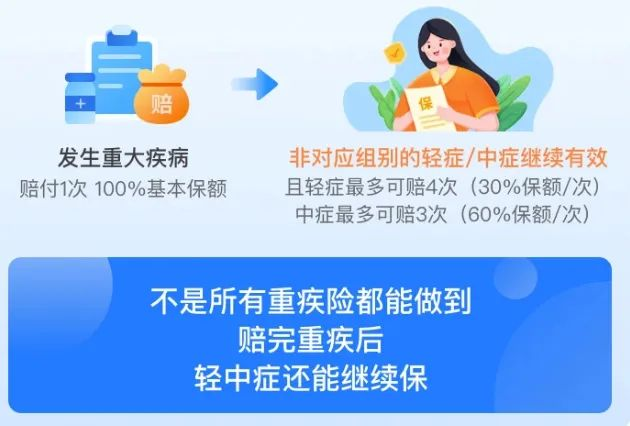 赔

发生重大疾病
赔付1次 100%基本保额

保

非对应组别的轻症/中症继续有效
且轻症最多可赔4次（30%保额/次）
中症最多可赔3次（60%保额/次）

不是所有重疾险都能做到
赔完重疾后
轻中症还能继续保